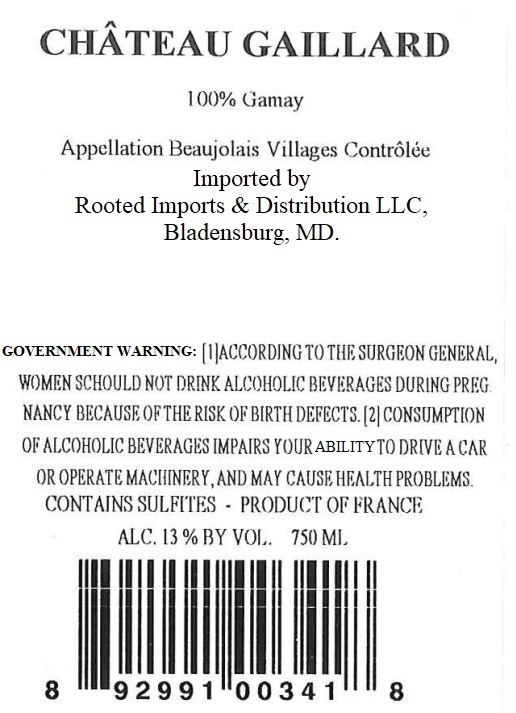 CHÂTEAU GAILLARD

100% Gamay

Appellation Beaujolais Villages Contrôlée
Imported by
Rooted Imports & Distribution LLC,
Bladensburg, MD.

GOVERNMENT WARNING: [1]ACCORDING TO THE SURGEON GENERAL, WOMEN SCHOULD NOT DRINK ALCOHOLIC BEVERAGES DURING PREGNANCY BECAUSE OF THE RISK OF BIRTH DEFECTS. [2] CONSUMPTION OF ALCOHOLIC BEVERAGES IMPAIRS YOUR ABILITY TO DRIVE A CAR OR OPERATE MACHINERY, AND MAY CAUSE HEALTH PROBLEMS.
CONTAINS SULFITES - PRODUCT OF FRANCE
ALC. 13 % BY VOL. 750 ML

8 92991 00341 8